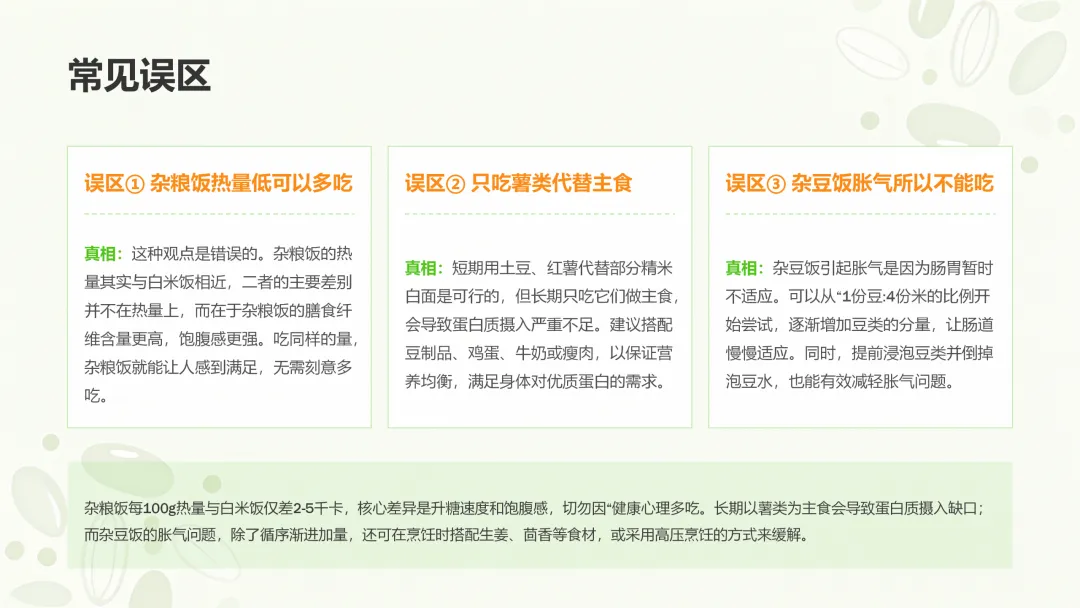 常见误区

误区① 杂粮饭热量低可以多吃

真相：这种观点是错误的。杂粮饭的热量其实与白米饭相近，二者的主要差别并不在热量上，而在于杂粮饭的膳食纤维含量更高，饱腹感更强。吃同样的量，杂粮饭就能让人感到满足，无需刻意多吃。

误区② 只吃薯类代替主食

真相：短期用土豆、红薯代替部分精米白面是可行的，但长期只吃它们做主食，会导致蛋白质摄入严重不足。建议搭配豆制品、鸡蛋、牛奶或瘦肉，以保证营养均衡，满足身体对优质蛋白的需求。

误区③ 杂豆饭胀气所以不能吃

真相：杂豆饭引起胀气是因为肠胃暂时不适应。可以从“1份豆:4份米的比例开始尝试，逐渐增加豆类的分量，让肠道慢慢适应。同时，提前浸泡豆类并倒掉泡豆水，也能有效减轻胀气问题。

杂粮饭每100g热量与白米饭仅差2-5千卡，核心差异是升糖速度和饱腹感，切勿因“健康心理多吃。长期以薯类为主食会导致蛋白质摄入缺口；而杂豆饭的胀气问题，除了循序渐进加量，还可在烹饪时搭配生姜、茴香等食材，或采用高压烹饪的方式来缓解。